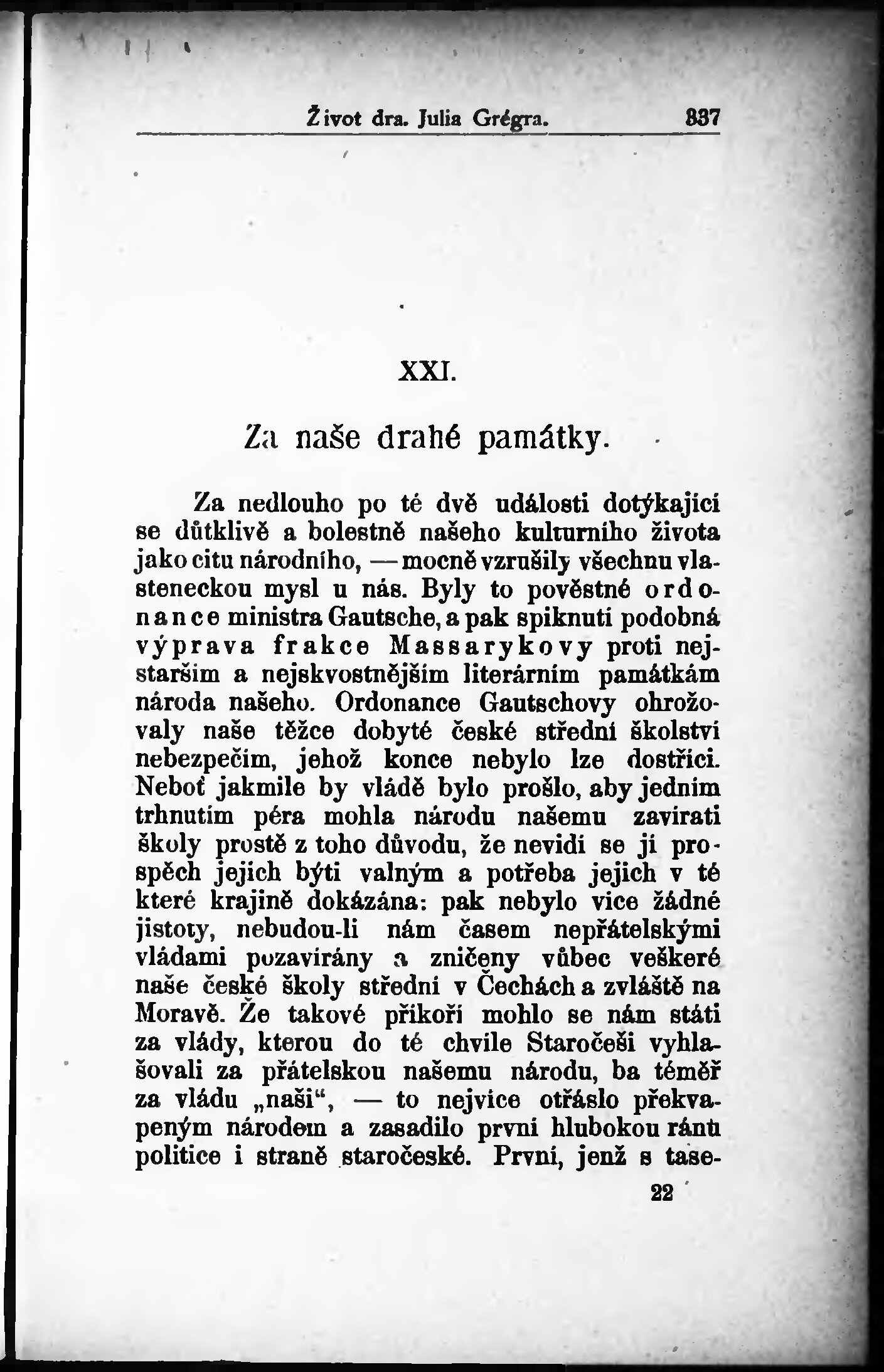 Život dra. Julia Grégra. 337

XXI.

Za naše drahé památky.

Za nedlouho po té dvě události dotýkající se důtklivě a bolestně našeho kulturního života jako citu národního, — mocně vzrušily všechnu vlasteneckou mysl u nás. Byly to pověstné ordonance ministra Gautsche, a pak spiknutí podobná výprava frakce Massarykovy proti nejstarším a nejskvostnějším literárním památkám národa našeho. Ordonance Gautschovy ohrožovaly naše těžce dobyté české střední školství nebezpečím, jehož konce nebylo lze dostříci. Neboť jakmile by vládě bylo prošlo, aby jedním trhnutím péra mohla národu našemu zavírati školy prostě z toho důvodu, že nevidí se jí prospěch jejich býti valným a potřeba jejich v té které krajině dokázána: pak nebylo více žádné jistoty, nebudou-li nám časem nepřátelskými vládami pozavírány a zničeny vůbec veškeré naše české školy střední v Čechách a zvláště na Moravě. Že takové příkoří mohlo se nám státi za vlády, kterou do té chvíle Staročeši vyhlašovali za přátelskou našemu národu, ba téměř za vládu „naši“, — to nejvíce otřáslo překvapeným národem a zasadilo první hlubokou ránu politice i straně staročeské. První, jenž s tase-

22